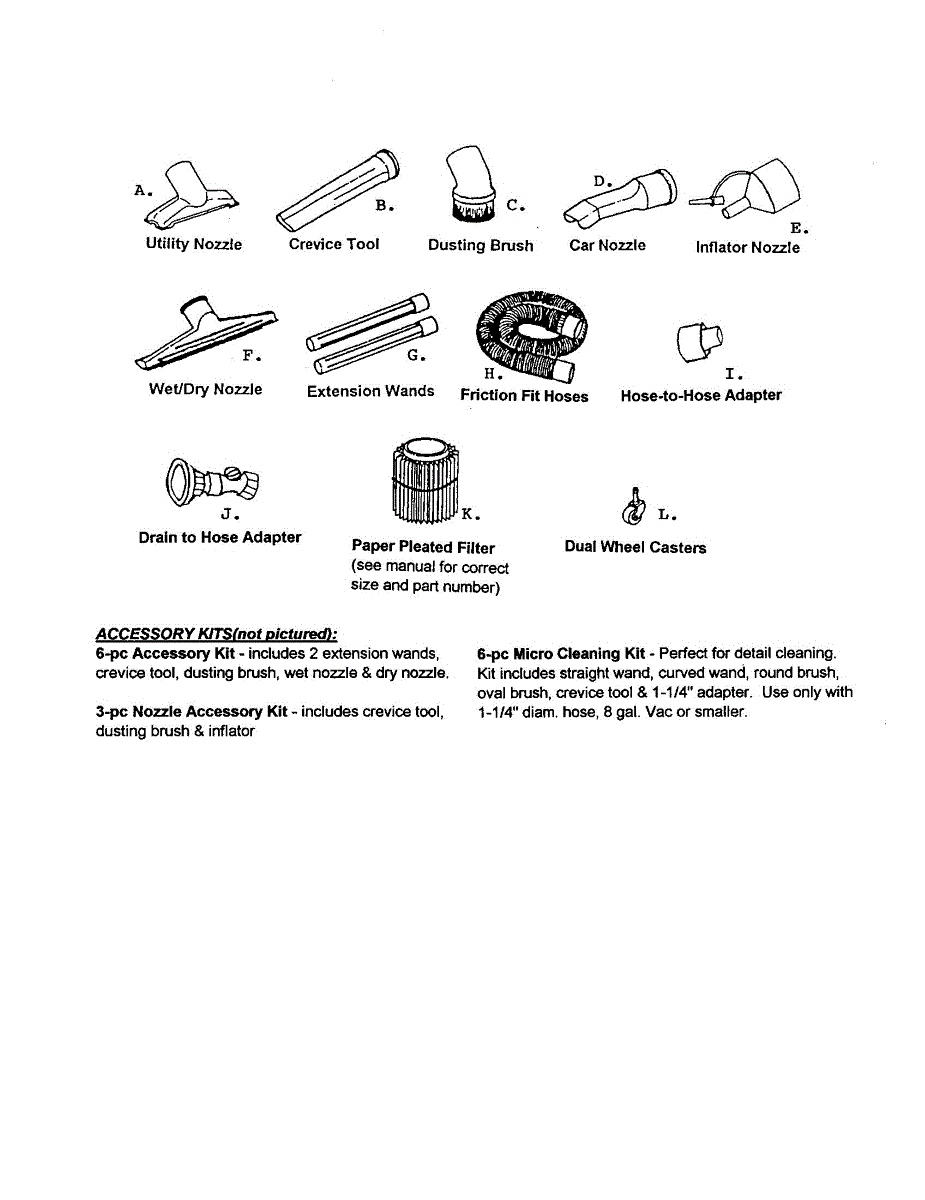 A. Utility Nozzle

B. Crevice Tool

C. Dusting Brush

D. Car Nozzle

E. Inflator Nozzle

F. Wet/Dry Nozzle

G. Extension Wands

H. Friction Fit Hoses

I. Hose-to-Hose Adapter

J. Drain to Hose Adapter

K. Paper Pleated Filter (see manual for correct size and part number)

L. Dual Wheel Casters

ACCESSORY KITS(not pictured):

6-pc Accessory Kit - includes 2 extension wands, crevice tool, dusting brush, wet nozzle & dry nozzle.

3-pc Nozzle Accessory Kit - includes crevice tool, dusting brush & inflator

6-pc Micro Cleaning Kit - Perfect for detail cleaning. Kit includes straight wand, curved wand, round brush, oval brush, crevice tool & 1-1/4" adapter. Use only with 1-1/4" diam. hose, 8 gal. Vac or smaller.